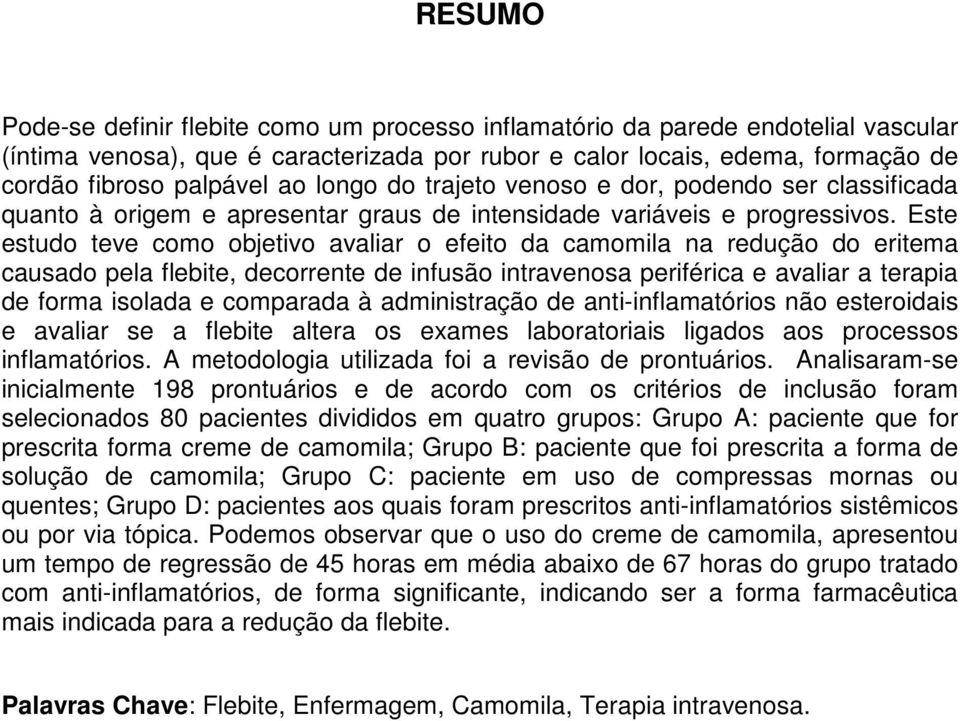 RESUMO

Pode-se definir flebite como um processo inflamatório da parede endotelial vascular (íntima venosa), que é caracterizada por rubor e calor locais, edema, formação de cordão fibroso palpável ao longo do trajeto venoso e dor, podendo ser classificada quanto à origem e apresentar graus de intensidade variáveis e progressivos. Este estudo teve como objetivo avaliar o efeito da camomila na redução do eritema causado pela flebite, decorrente de infusão intravenosa periférica e avaliar a terapia de forma isolada e comparada à administração de anti-inflamatórios não esteroidais e avaliar se a flebite altera os exames laboratoriais ligados aos processos inflamatórios. A metodologia utilizada foi a revisão de prontuários. Analisaram-se inicialmente 198 prontuários e de acordo com os critérios de inclusão foram selecionados 80 pacientes divididos em quatro grupos: Grupo A: paciente que for prescrita forma creme de camomila; Grupo B: paciente que foi prescrita a forma de solução de camomila; Grupo C: paciente em uso de compressas mornas ou quentes; Grupo D: pacientes aos quais foram prescritos anti-inflamatórios sistêmicos ou por via tópica. Podemos observar que o uso do creme de camomila, apresentou um tempo de regressão de 45 horas em média abaixo de 67 horas do grupo tratado com anti-inflamatórios, de forma significante, indicando ser a forma farmacêutica mais indicada para a redução da flebite.

Palavras Chave: Flebite, Enfermagem, Camomila, Terapia intravenosa.